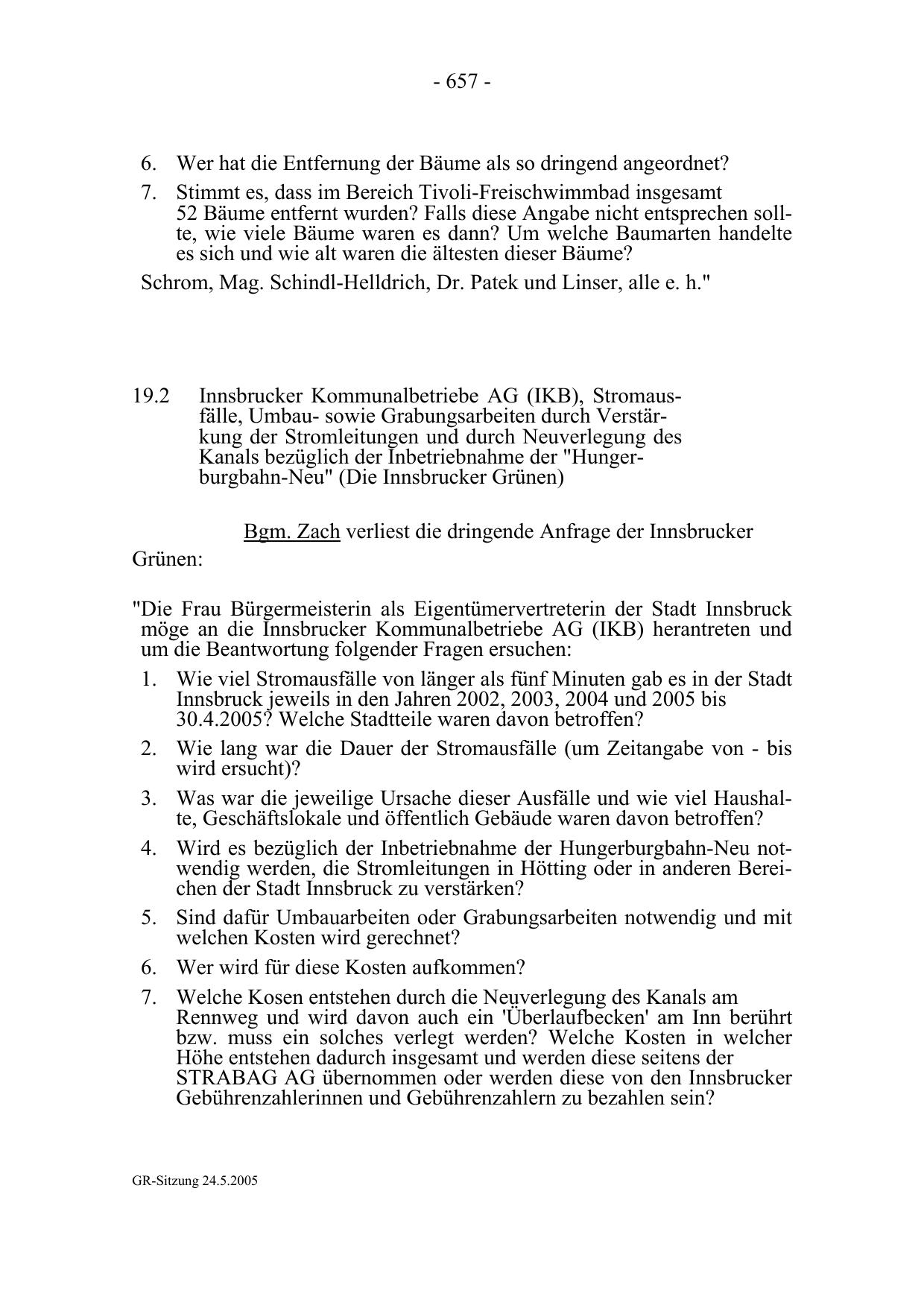 - 657 -

6. Wer hat die Entfernung der Bäume als so dringend angeordnet?

7. Stimmt es, dass im Bereich Tivoli-Freischwimmbad insgesamt 52 Bäume entfernt wurden? Falls diese Angabe nicht entsprechen sollte, wie viele Bäume waren es dann? Um welche Baumarten handelte es sich und wie alt waren die ältesten dieser Bäume?

Schrom, Mag. Schindl-Helldrich, Dr. Patek und Linser, alle e. h."

19.2 Innsbrucker Kommunalbetriebe AG (IKB), Stromausfälle, Umbau- sowie Grabungsarbeiten durch Verstärkung der Stromleitungen und durch Neuverlegung des Kanals bezüglich der Inbetriebnahme der "Hungerburgbahn-Neu" (Die Innsbrucker Grünen)

Bgm. Zach verliest die dringende Anfrage der Innsbrucker Grünen:

"Die Frau Bürgermeisterin als Eigentümervertreterin der Stadt Innsbruck möge an die Innsbrucker Kommunalbetriebe AG (IKB) herantreten und um die Beantwortung folgender Fragen ersuchen:

1. Wie viel Stromausfälle von länger als fünf Minuten gab es in der Stadt Innsbruck jeweils in den Jahren 2002, 2003, 2004 und 2005 bis 30.4.2005? Welche Stadtteile waren davon betroffen?

2. Wie lang war die Dauer der Stromausfälle (um Zeitangabe von - bis wird ersucht)?

3. Was war die jeweilige Ursache dieser Ausfälle und wie viel Haushalte, Geschäftslokale und öffentlich Gebäude waren davon betroffen?

4. Wird es bezüglich der Inbetriebnahme der Hungerburgbahn-Neu notwendig werden, die Stromleitungen in Hötting oder in anderen Bereichen der Stadt Innsbruck zu verstärken?

5. Sind dafür Umbauarbeiten oder Grabungsarbeiten notwendig und mit welchen Kosten wird gerechnet?

6. Wer wird für diese Kosten aufkommen?

7. Welche Kosen entstehen durch die Neuverlegung des Kanals am Rennweg und wird davon auch ein 'Überlaufbecken' am Inn berührt bzw. muss ein solches verlegt werden? Welche Kosten in welcher Höhe entstehen dadurch insgesamt und werden diese seitens der STRABAG AG übernommen oder werden diese von den Innsbrucker Gebührenzahlerinnen und Gebührenzahlern zu bezahlen sein?

GR-Sitzung 24.5.2005